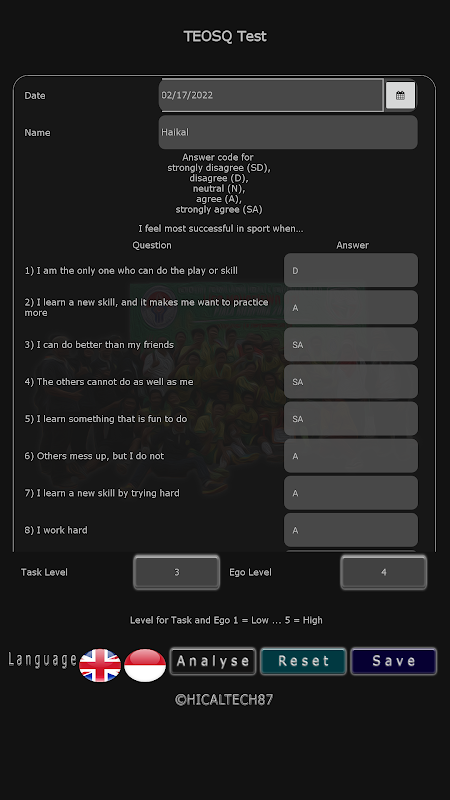 TEOSQ Test

Date 02/17/2022

Name Haikal

Answer code for
strongly disagree (SD),
disagree (D),
neutral (N),
agree (A),
strongly agree (SA)

I feel most successful in sport when...

| Question | Answer |
|---|---|
| 1) I am the only one who can do the play or skill | D |
| 2) I learn a new skill, and it makes me want to practice more | A |
| 3) I can do better than my friends | SA |
| 4) The others cannot do as well as me | SA |
| 5) I learn something that is fun to do | SA |
| 6) Others mess up, but I do not | A |
| 7) I learn a new skill by trying hard | A |
| 8) I work hard | A |

Task Level 3 Ego Level 4

Level for Task and Ego 1 = Low ... 5 = High

Language Analyse Reset Save

©HICALTECH87